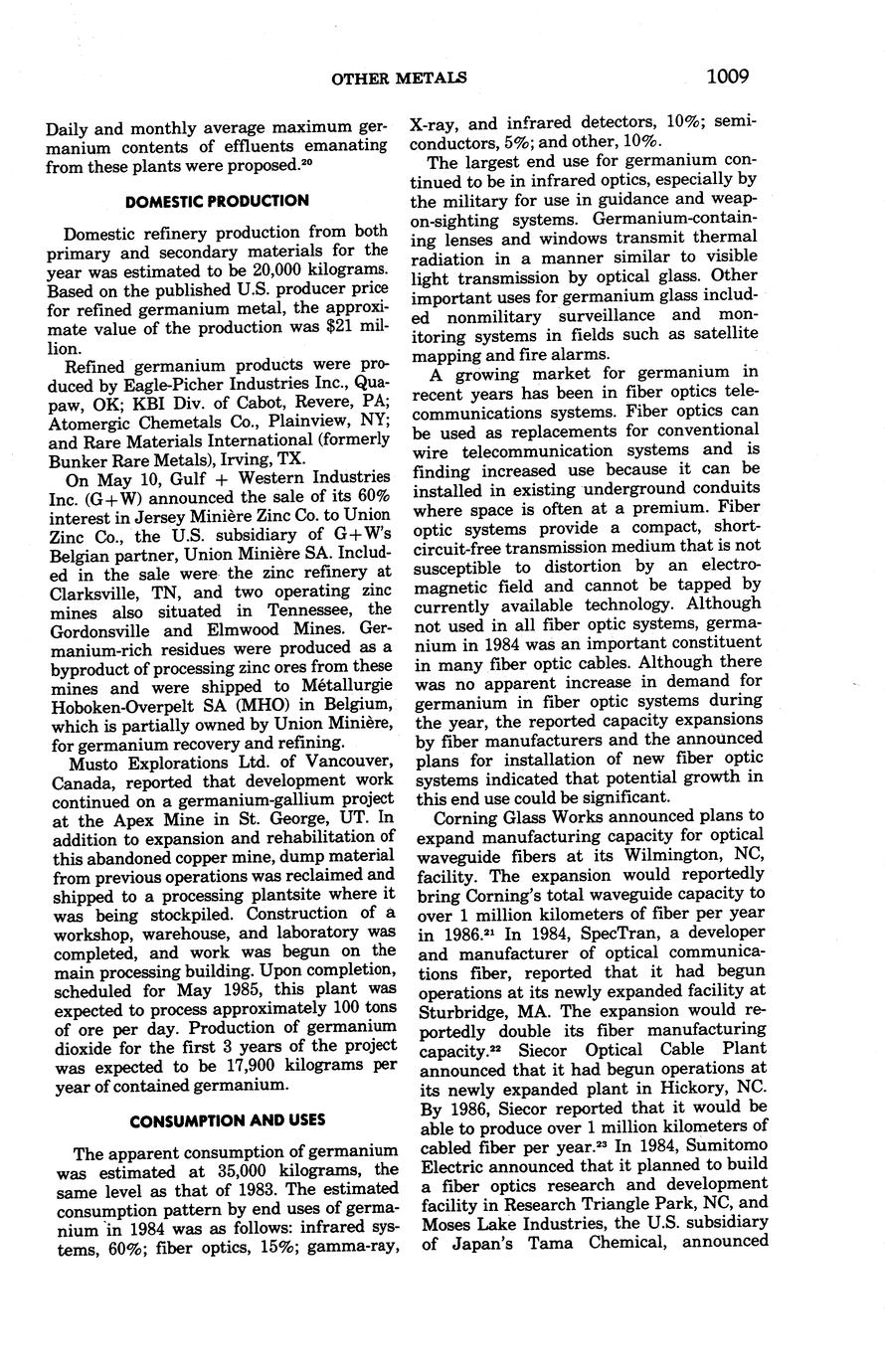 OTHER METALS 1009

Daily and monthly average maximum germanium contents of effluents emanating from these plants were proposed.$^{20}$

DOMESTIC PRODUCTION

Domestic refinery production from both primary and secondary materials for the year was estimated to be 20,000 kilograms. Based on the published U.S. producer price for refined germanium metal, the approximate value of the production was $21 million.

Refined germanium products were produced by Eagle-Picher Industries Inc., Quapaw, OK; KBI Div. of Cabot, Revere, PA; Atomergic Chemetals Co., Plainview, NY; and Rare Materials International (formerly Bunker Rare Metals), Irving, TX.

On May 10, Gulf + Western Industries Inc. (G+W) announced the sale of its 60% interest in Jersey Minière Zinc Co. to Union Zinc Co., the U.S. subsidiary of G+W's Belgian partner, Union Minière SA. Included in the sale were the zinc refinery at Clarksville, TN, and two operating zinc mines also situated in Tennessee, the Gordonsville and Elmwood Mines. Germanium-rich residues were produced as a byproduct of processing zinc ores from these mines and were shipped to Métallurgie Hoboken-Overpelt SA (MHO) in Belgium, which is partially owned by Union Minière, for germanium recovery and refining.

Musto Explorations Ltd. of Vancouver, Canada, reported that development work continued on a germanium-gallium project at the Apex Mine in St. George, UT. In addition to expansion and rehabilitation of this abandoned copper mine, dump material from previous operations was reclaimed and shipped to a processing plantsite where it was being stockpiled. Construction of a workshop, warehouse, and laboratory was completed, and work was begun on the main processing building. Upon completion, scheduled for May 1985, this plant was expected to process approximately 100 tons of ore per day. Production of germanium dioxide for the first 3 years of the project was expected to be 17,900 kilograms per year of contained germanium.

CONSUMPTION AND USES

The apparent consumption of germanium was estimated at 35,000 kilograms, the same level as that of 1983. The estimated consumption pattern by end uses of germanium in 1984 was as follows: infrared systems, 60%; fiber optics, 15%; gamma-ray, X-ray, and infrared detectors, 10%; semiconductors, 5%; and other, 10%.

The largest end use for germanium continued to be in infrared optics, especially by the military for use in guidance and weapon-sighting systems. Germanium-containing lenses and windows transmit thermal radiation in a manner similar to visible light transmission by optical glass. Other important uses for germanium glass included nonmilitary surveillance and monitoring systems in fields such as satellite mapping and fire alarms.

A growing market for germanium in recent years has been in fiber optics telecommunications systems. Fiber optics can be used as replacements for conventional wire telecommunication systems and is finding increased use because it can be installed in existing underground conduits where space is often at a premium. Fiber optic systems provide a compact, short-circuit-free transmission medium that is not susceptible to distortion by an electromagnetic field and cannot be tapped by currently available technology. Although not used in all fiber optic systems, germanium in 1984 was an important constituent in many fiber optic cables. Although there was no apparent increase in demand for germanium in fiber optic systems during the year, the reported capacity expansions by fiber manufacturers and the announced plans for installation of new fiber optic systems indicated that potential growth in this end use could be significant.

Corning Glass Works announced plans to expand manufacturing capacity for optical waveguide fibers at its Wilmington, NC, facility. The expansion would reportedly bring Corning's total waveguide capacity to over 1 million kilometers of fiber per year in 1986.$^{21}$ In 1984, SpecTran, a developer and manufacturer of optical communications fiber, reported that it had begun operations at its newly expanded facility at Sturbridge, MA. The expansion would reportedly double its fiber manufacturing capacity.$^{22}$ Siecor Optical Cable Plant announced that it had begun operations at its newly expanded plant in Hickory, NC. By 1986, Siecor reported that it would be able to produce over 1 million kilometers of cabled fiber per year.$^{23}$ In 1984, Sumitomo Electric announced that it planned to build a fiber optics research and development facility in Research Triangle Park, NC, and Moses Lake Industries, the U.S. subsidiary of Japan's Tama Chemical, announced